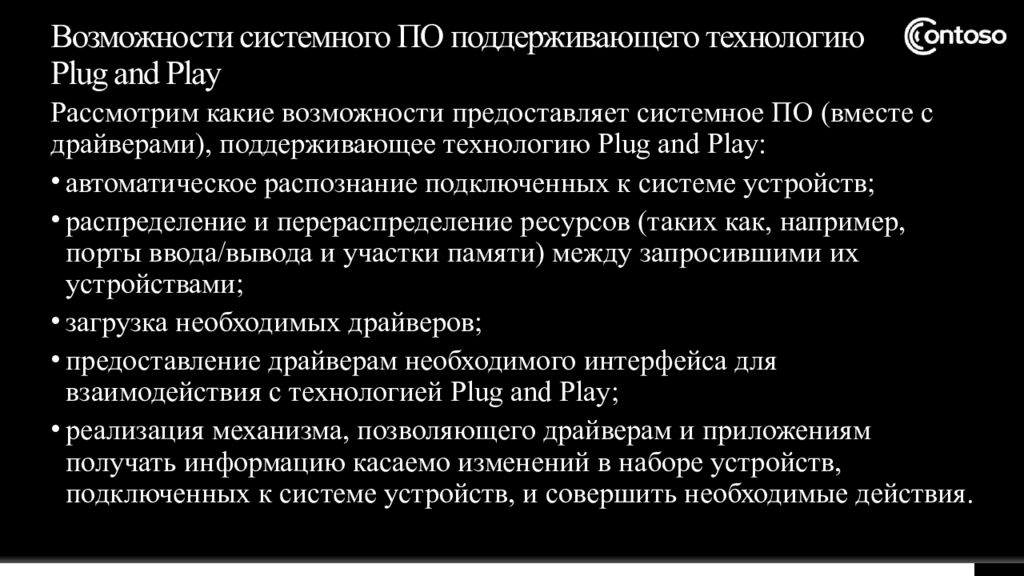 Возможности системного ПО поддерживающего технологию Plug and Play

Contoso

Рассмотрим какие возможности предоставляет системное ПО (вместе с драйверами), поддерживающее технологию Plug and Play:

• автоматическое распознание подключенных к системе устройств;

• распределение и перераспределение ресурсов (таких как, например, порты ввода/вывода и участки памяти) между запросившими их устройствами;

• загрузка необходимых драйверов;

• предоставление драйверам необходимого интерфейса для взаимодействия с технологией Plug and Play;

• реализация механизма, позволяющего драйверам и приложениям получать информацию касаемо изменений в наборе устройств, подключенных к системе устройств, и совершить необходимые действия.